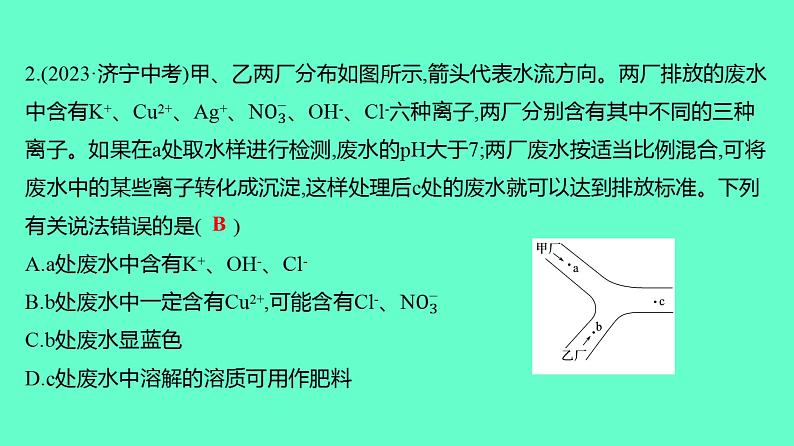 2.(2023·济宁中考)甲、乙两厂分布如图所示,箭头代表水流方向。两厂排放的废水中含有$K^+$、$Cu^{2+}$、$Ag^+$、$NO_3^-$、$OH^-$、$Cl^-$六种离子,两厂分别含有其中不同的三种离子。如果在a处取水样进行检测,废水的pH大于7;两厂废水按适当比例混合,可将废水中的某些离子转化成沉淀,这样处理后c处的废水就可以达到排放标准。下列有关说法错误的是( B )

A.a处废水中含有$K^+$、$OH^-$、$Cl^-$

B.b处废水中一定含有$Cu^{2+}$,可能含有$Cl^-$、$NO_3^-$

C.b处废水显蓝色

D.c处废水中溶解的溶质可用作肥料

甲厂 a

c

b

乙厂